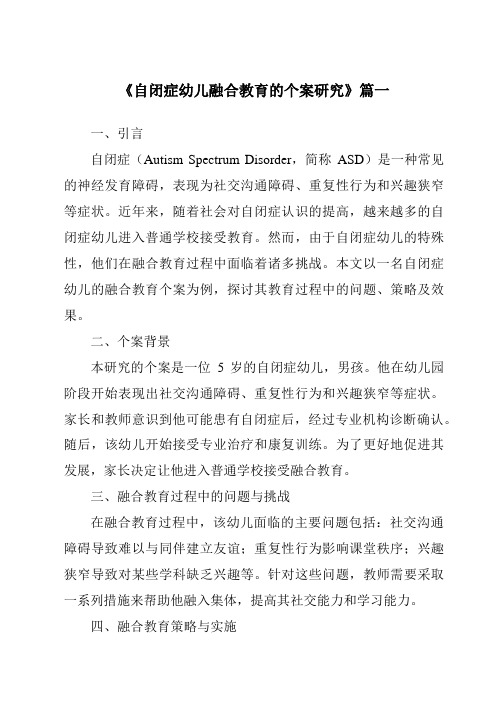 《自闭症幼儿融合教育的个案研究》篇一

一、引言

自闭症（Autism Spectrum Disorder，简称 ASD）是一种常见的神经发育障碍，表现为社交沟通障碍、重复性行为和兴趣狭窄等症状。近年来，随着社会对自闭症认识的提高，越来越多的自闭症幼儿进入普通学校接受教育。然而，由于自闭症幼儿的特殊性，他们在融合教育过程中面临着诸多挑战。本文以一名自闭症幼儿的融合教育个案为例，探讨其教育过程中的问题、策略及效果。

二、个案背景

本研究的个案是一位 5 岁的自闭症幼儿，男孩。他在幼儿园阶段开始表现出社交沟通障碍、重复性行为和兴趣狭窄等症状。家长和教师意识到他可能患有自闭症后，经过专业机构诊断确认。随后，该幼儿开始接受专业治疗和康复训练。为了更好地促进其发展，家长决定让他进入普通学校接受融合教育。

三、融合教育过程中的问题与挑战

在融合教育过程中，该幼儿面临的主要问题包括：社交沟通障碍导致难以与同伴建立友谊；重复性行为影响课堂秩序；兴趣狭窄导致对某些学科缺乏兴趣等。针对这些问题，教师需要采取一系列措施来帮助他融入集体，提高其社交能力和学习能力。

四、融合教育策略与实施